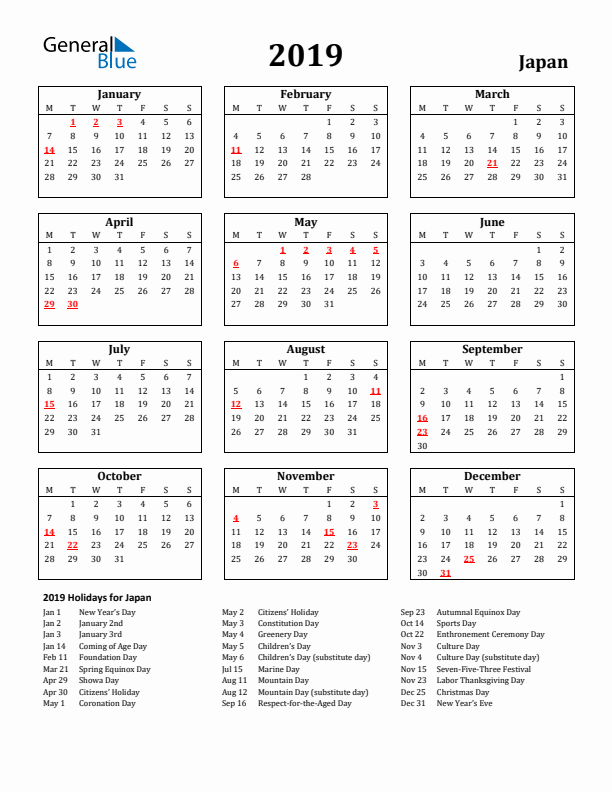 General Blue

2019

Japan

January

| M | T | W | T | F | S | S |
|---|---|---|---|---|---|---|
| | 1 | 2 | 3 | 4 | 5 | 6 |
| 7 | 8 | 9 | 10 | 11 | 12 | 13 |
| 14 | 15 | 16 | 17 | 18 | 19 | 20 |
| 21 | 22 | 23 | 24 | 25 | 26 | 27 |
| 28 | 29 | 30 | 31 | | | |

February

| M | T | W | T | F | S | S |
|---|---|---|---|---|---|---|
| | | | | 1 | 2 | 3 |
| 4 | 5 | 6 | 7 | 8 | 9 | 10 |
| 11 | 12 | 13 | 14 | 15 | 16 | 17 |
| 18 | 19 | 20 | 21 | 22 | 23 | 24 |
| 25 | 26 | 27 | 28 | | | |

March

| M | T | W | T | F | S | S |
|---|---|---|---|---|---|---|
| | | | | 1 | 2 | 3 |
| 4 | 5 | 6 | 7 | 8 | 9 | 10 |
| 11 | 12 | 13 | 14 | 15 | 16 | 17 |
| 18 | 19 | 20 | 21 | 22 | 23 | 24 |
| 25 | 26 | 27 | 28 | 29 | 30 | 31 |

April

| M | T | W | T | F | S | S |
|---|---|---|---|---|---|---|
| 1 | 2 | 3 | 4 | 5 | 6 | 7 |
| 8 | 9 | 10 | 11 | 12 | 13 | 14 |
| 15 | 16 | 17 | 18 | 19 | 20 | 21 |
| 22 | 23 | 24 | 25 | 26 | 27 | 28 |
| 29 | 30 | | | | | |

May

| M | T | W | T | F | S | S |
|---|---|---|---|---|---|---|
| | | 1 | 2 | 3 | 4 | 5 |
| 6 | 7 | 8 | 9 | 10 | 11 | 12 |
| 13 | 14 | 15 | 16 | 17 | 18 | 19 |
| 20 | 21 | 22 | 23 | 24 | 25 | 26 |
| 27 | 28 | 29 | 30 | 31 | | |

June

| M | T | W | T | F | S | S |
|---|---|---|---|---|---|---|
| | | | | | 1 | 2 |
| 3 | 4 | 5 | 6 | 7 | 8 | 9 |
| 10 | 11 | 12 | 13 | 14 | 15 | 16 |
| 17 | 18 | 19 | 20 | 21 | 22 | 23 |
| 24 | 25 | 26 | 27 | 28 | 29 | 30 |

July

| M | T | W | T | F | S | S |
|---|---|---|---|---|---|---|
| 1 | 2 | 3 | 4 | 5 | 6 | 7 |
| 8 | 9 | 10 | 11 | 12 | 13 | 14 |
| 15 | 16 | 17 | 18 | 19 | 20 | 21 |
| 22 | 23 | 24 | 25 | 26 | 27 | 28 |
| 29 | 30 | 31 | | | | |

August

| M | T | W | T | F | S | S |
|---|---|---|---|---|---|---|
| | | | 1 | 2 | 3 | 4 |
| 5 | 6 | 7 | 8 | 9 | 10 | 11 |
| 12 | 13 | 14 | 15 | 16 | 17 | 18 |
| 19 | 20 | 21 | 22 | 23 | 24 | 25 |
| 26 | 27 | 28 | 29 | 30 | 31 | |

September

| M | T | W | T | F | S | S |
|---|---|---|---|---|---|---|
| | | | | | | 1 |
| 2 | 3 | 4 | 5 | 6 | 7 | 8 |
| 9 | 10 | 11 | 12 | 13 | 14 | 15 |
| 16 | 17 | 18 | 19 | 20 | 21 | 22 |
| 23 | 24 | 25 | 26 | 27 | 28 | 29 |
| 30 | | | | | | |

October

| M | T | W | T | F | S | S |
|---|---|---|---|---|---|---|
| | 1 | 2 | 3 | 4 | 5 | 6 |
| 7 | 8 | 9 | 10 | 11 | 12 | 13 |
| 14 | 15 | 16 | 17 | 18 | 19 | 20 |
| 21 | 22 | 23 | 24 | 25 | 26 | 27 |
| 28 | 29 | 30 | 31 | | | |

November

| M | T | W | T | F | S | S |
|---|---|---|---|---|---|---|
| | | | | 1 | 2 | 3 |
| 4 | 5 | 6 | 7 | 8 | 9 | 10 |
| 11 | 12 | 13 | 14 | 15 | 16 | 17 |
| 18 | 19 | 20 | 21 | 22 | 23 | 24 |
| 25 | 26 | 27 | 28 | 29 | 30 | |

December

| M | T | W | T | F | S | S |
|---|---|---|---|---|---|---|
| | | | | | | 1 |
| 2 | 3 | 4 | 5 | 6 | 7 | 8 |
| 9 | 10 | 11 | 12 | 13 | 14 | 15 |
| 16 | 17 | 18 | 19 | 20 | 21 | 22 |
| 23 | 24 | 25 | 26 | 27 | 28 | 29 |
| 30 | 31 | | | | | |

2019 Holidays for Japan

Jan 1 New Year's Day
Jan 2 January 2nd
Jan 3 January 3rd
Jan 14 Coming of Age Day
Feb 11 Foundation Day
Mar 21 Spring Equinox Day
Apr 29 Showa Day
Apr 30 Citizens' Holiday
May 1 Coronation Day

May 2 Citizens' Holiday
May 3 Constitution Day
May 4 Greenery Day
May 5 Children's Day
May 6 Children's Day (substitute day)
Jul 15 Marine Day
Aug 11 Mountain Day
Aug 12 Mountain Day (substitute day)
Sep 16 Respect-for-the-Aged Day

Sep 23 Autumnal Equinox Day
Oct 14 Sports Day
Oct 22 Enthronement Ceremony Day
Nov 3 Culture Day
Nov 4 Culture Day (substitute day)
Nov 15 Seven-Five-Three Festival
Nov 23 Labor Thanksgiving Day
Dec 25 Christmas Day
Dec 31 New Year's Eve